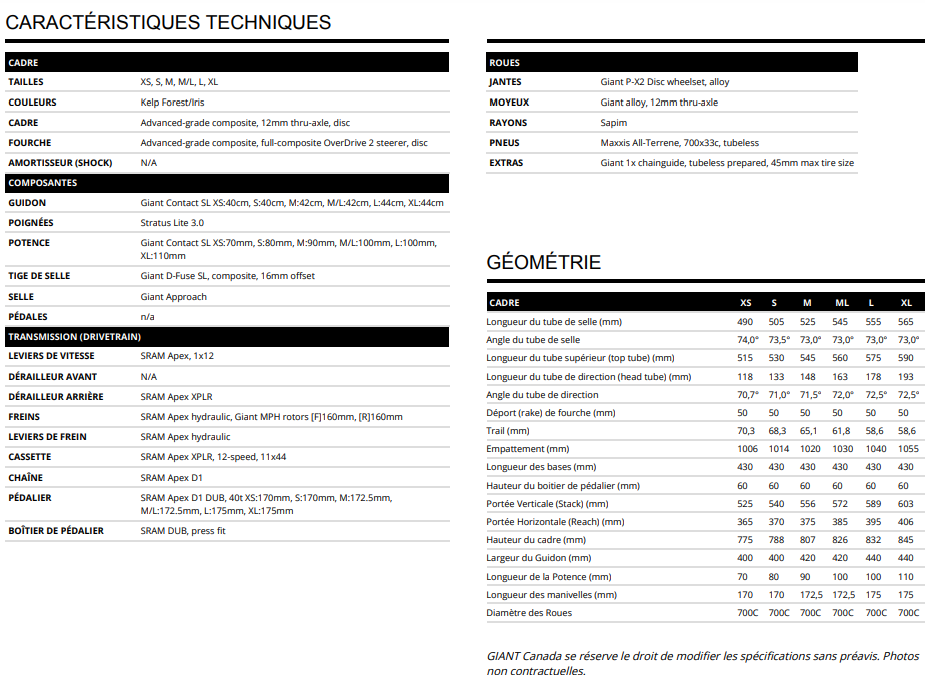 CARACTÉRISTIQUES TECHNIQUES

| CADRE | |
|---|---|
| TAILLES | XS, S, M, M/L, L, XL |
| COULEURS | Kelp Forest/Iris |
| CADRE | Advanced-grade composite, 12mm thru-axle, disc |
| FOURCHE | Advanced-grade composite, full-composite OverDrive 2 steerer, disc |
| AMORTISSEUR (SHOCK) | N/A |
| COMPOSANTES | |
| GUIDON | Giant Contact SL XS:40cm, S:40cm, M:42cm, M/L:42cm, L:44cm, XL:44cm |
| POIGNÉES | Stratus Lite 3.0 |
| POTENCE | Giant Contact SL XS:70mm, S:80mm, M:90mm, M/L:100mm, L:100mm, XL:110mm |
| TIGE DE SELLE | Giant D-Fuse SL, composite, 16mm offset |
| SELLE | Giant Approach |
| PÉDALES | n/a |
| TRANSMISSION (DRIVETRAIN) | |
| LEVIERS DE VITESSE | SRAM Apex, 1x12 |
| DÉRAILLEUR AVANT | N/A |
| DÉRAILLEUR ARRIÈRE | SRAM Apex XPLR |
| FREINS | SRAM Apex hydraulic, Giant MPH rotors [F]160mm, [R]160mm |
| LEVIERS DE FREIN | SRAM Apex hydraulic |
| CASSETTE | SRAM Apex XPLR, 12-speed, 11x44 |
| CHAÎNE | SRAM Apex D1 |
| PÉDALIER | SRAM Apex D1 DUB, 40t XS:170mm, S:170mm, M:172.5mm, M/L:172.5mm, L:175mm, XL:175mm |
| BOÎTIER DE PÉDALIER | SRAM DUB, press fit |

| ROUES | |
|---|---|
| JANTES | Giant P-X2 Disc wheelset, alloy |
| MOYEUX | Giant alloy, 12mm thru-axle |
| RAYONS | Sapim |
| PNEUS | Maxxis All-Terrene, 700x33c, tubeless |
| EXTRAS | Giant 1x chainguide, tubeless prepared, 45mm max tire size |

GÉOMÉTRIE

| CADRE | XS | S | M | ML | L | XL |
|---|---|---|---|---|---|---|
| Longueur du tube de selle (mm) | 490 | 505 | 525 | 545 | 555 | 565 |
| Angle du tube de selle | 74,0° | 73,5° | 73,0° | 73,0° | 73,0° | 73,0° |
| Longueur du tube supérieur (top tube) (mm) | 515 | 530 | 545 | 560 | 575 | 590 |
| Longueur du tube de direction (head tube) (mm) | 118 | 133 | 148 | 163 | 178 | 193 |
| Angle du tube de direction | 70,7° | 71,0° | 71,5° | 72,0° | 72,5° | 72,5° |
| Déport (rake) de fourche (mm) | 50 | 50 | 50 | 50 | 50 | 50 |
| Trail (mm) | 70,3 | 68,3 | 65,1 | 61,8 | 58,6 | 58,6 |
| Empattement (mm) | 1006 | 1014 | 1020 | 1030 | 1040 | 1055 |
| Longueur des bases (mm) | 430 | 430 | 430 | 430 | 430 | 430 |
| Hauteur du boitier de pédalier (mm) | 60 | 60 | 60 | 60 | 60 | 60 |
| Portée Verticale (Stack) (mm) | 525 | 540 | 556 | 572 | 589 | 603 |
| Portée Horizontale (Reach) (mm) | 365 | 370 | 375 | 385 | 395 | 406 |
| Hauteur du cadre (mm) | 775 | 788 | 807 | 826 | 832 | 845 |
| Largeur du Guidon (mm) | 400 | 400 | 420 | 420 | 440 | 440 |
| Longueur de la Potence (mm) | 70 | 80 | 90 | 100 | 100 | 110 |
| Longueur des manivelles (mm) | 170 | 170 | 172,5 | 172,5 | 175 | 175 |
| Diamètre des Roues | 700C | 700C | 700C | 700C | 700C | 700C |

GIANT Canada se réserve le droit de modifier les spécifications sans préavis. Photos non contractuelles.